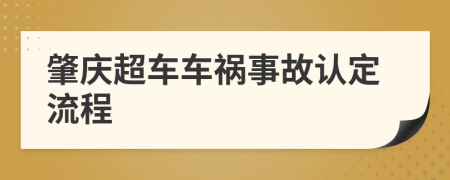 肇庆超车车祸事故认定流程